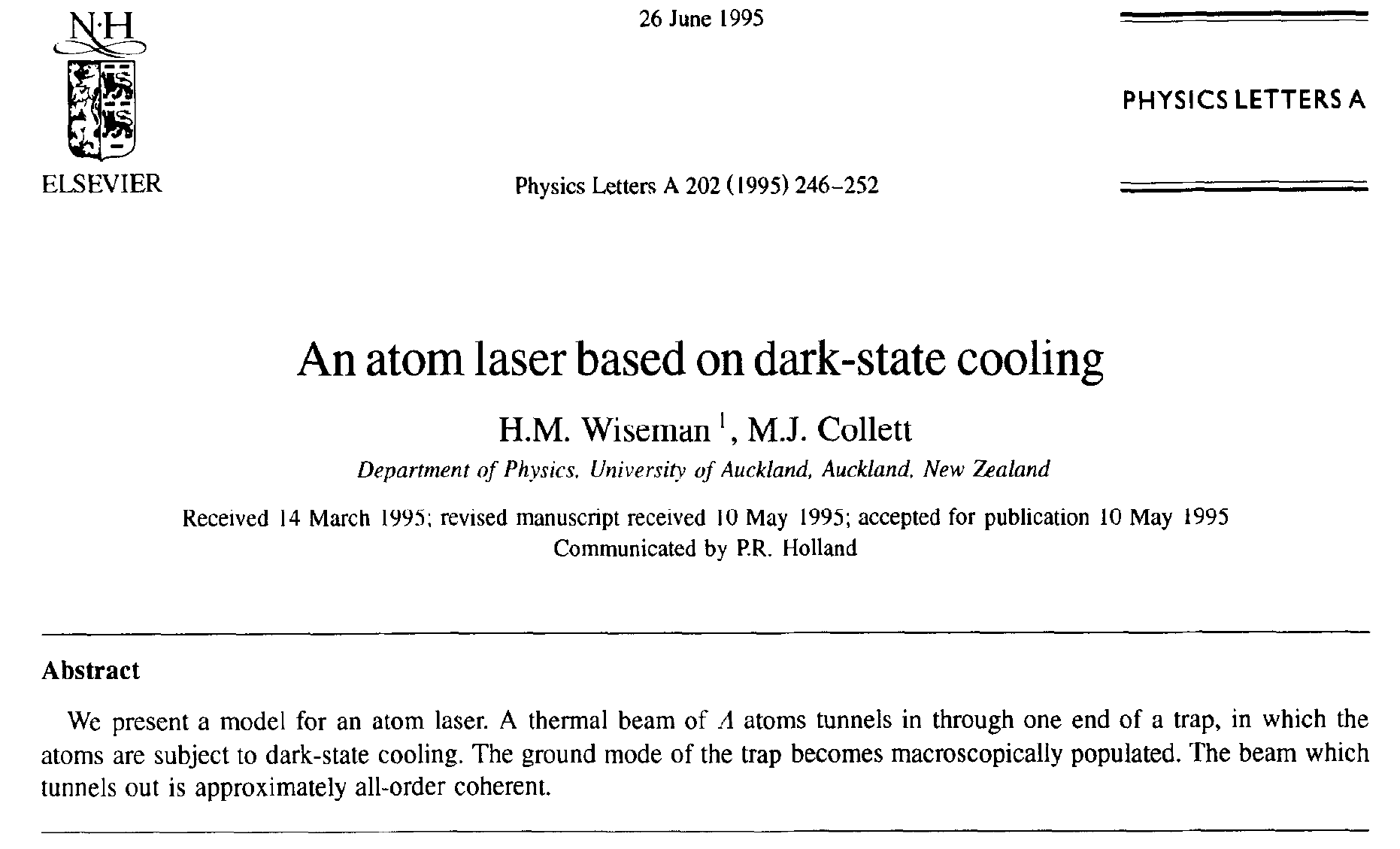 N·H

ELSEVIER

26 June 1995

Physics Letters A 202 (1995) 246–252

PHYSICS LETTERS A

An atom laser based on dark-state cooling

H.M. Wiseman $^1$, M.J. Collett

Department of Physics, University of Auckland, Auckland, New Zealand

Received 14 March 1995; revised manuscript received 10 May 1995; accepted for publication 10 May 1995
Communicated by P.R. Holland

Abstract

We present a model for an atom laser. A thermal beam of $\Lambda$ atoms tunnels in through one end of a trap, in which the atoms are subject to dark-state cooling. The ground mode of the trap becomes macroscopically populated. The beam which tunnels out is approximately all-order coherent.